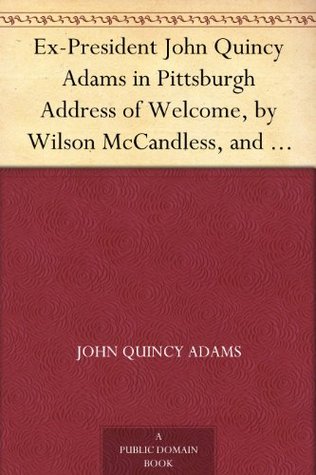 Ex-President John Quincy Adams in Pittsburgh Address of Welcome, by Wilson McCandless, and …

JOHN QUINCY ADAMS

A PUBLIC DOMAIN BOOK